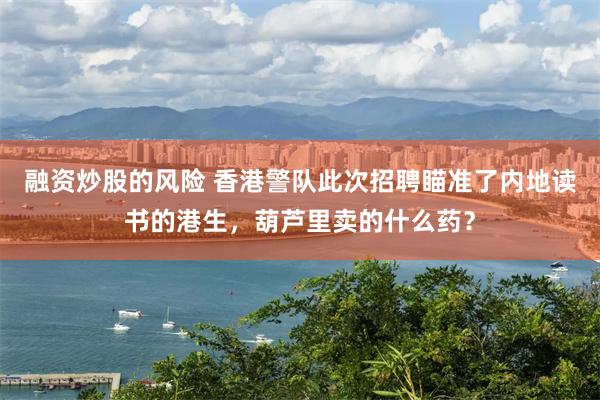 融资炒股的风险 香港警队此次招聘瞄准了内地读书的港生，葫芦里卖的什么药？